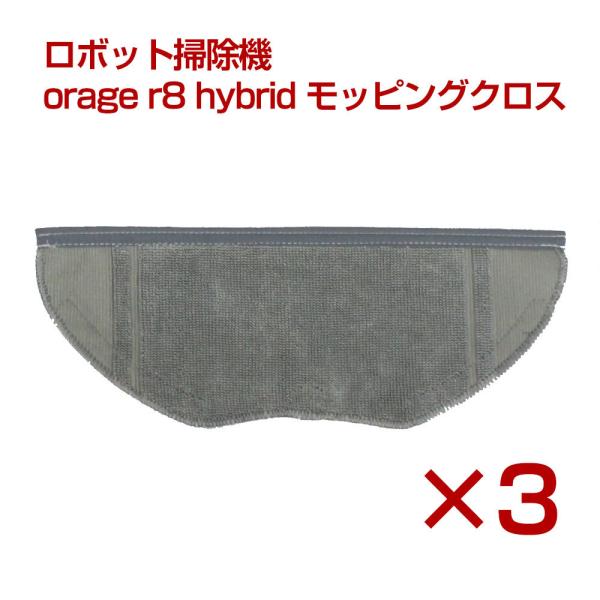 ロボット掃除機
orage r8 hybrid モッピングクロス

×3